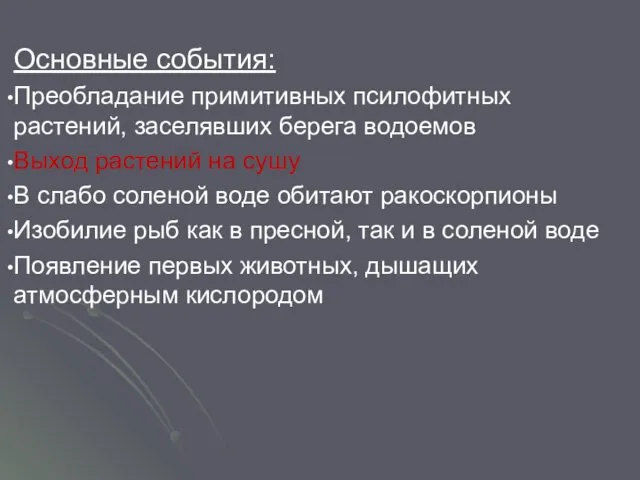 Основные события:

•Преобладание примитивных псилофитных растений, заселявших берега водоемов

•Выход растений на сушу

•В слабо соленой воде обитают ракоскорпионы

•Изобилие рыб как в пресной, так и в соленой воде

•Появление первых животных, дышащих атмосферным кислородом